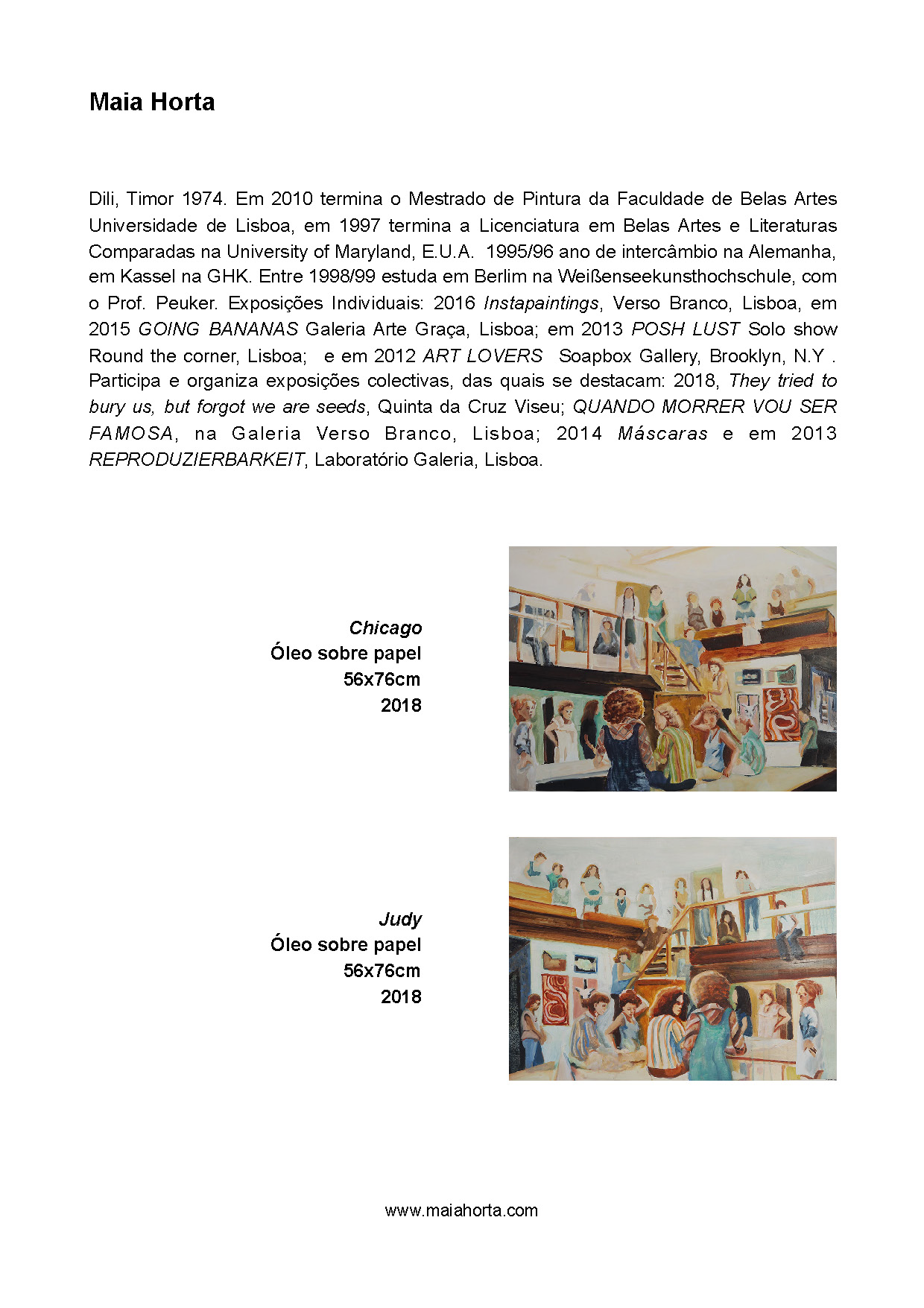 Maia Horta

Dili, Timor 1974. Em 2010 termina o Mestrado de Pintura da Faculdade de Belas Artes Universidade de Lisboa, em 1997 termina a Licenciatura em Belas Artes e Literaturas Comparadas na University of Maryland, E.U.A. 1995/96 ano de intercâmbio na Alemanha, em Kassel na GHK. Entre 1998/99 estuda em Berlim na Weißenseekunsthochschule, com o Prof. Peuker. Exposições Individuais: 2016 Instapaintings, Verso Branco, Lisboa, em 2015 GOING BANANAS Galeria Arte Graça, Lisboa; em 2013 POSH LUST Solo show Round the corner, Lisboa; e em 2012 ART LOVERS Soapbox Gallery, Brooklyn, N.Y . Participa e organiza exposições colectivas, das quais se destacam: 2018, They tried to bury us, but forgot we are seeds, Quinta da Cruz Viseu; QUANDO MORRER VOU SER FAMOSA, na Galeria Verso Branco, Lisboa; 2014 Máscaras e em 2013 REPRODUZIERBARKEIT, Laboratório Galeria, Lisboa.

Chicago
Óleo sobre papel
56x76cm
2018

Judy
Óleo sobre papel
56x76cm
2018

www.maiahorta.com